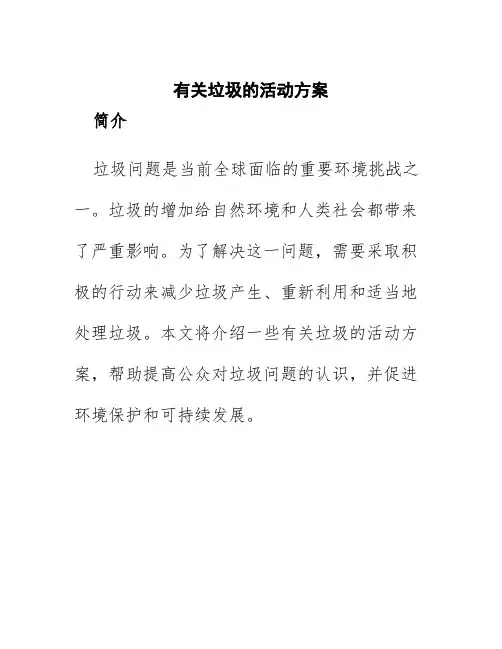 有关垃圾的活动方案

简介

垃圾问题是当前全球面临的重要环境挑战之一。垃圾的增加给自然环境和人类社会都带来了严重影响。为了解决这一问题，需要采取积极的行动来减少垃圾产生、重新利用和适当地处理垃圾。本文将介绍一些有关垃圾的活动方案，帮助提高公众对垃圾问题的认识，并促进环境保护和可持续发展。